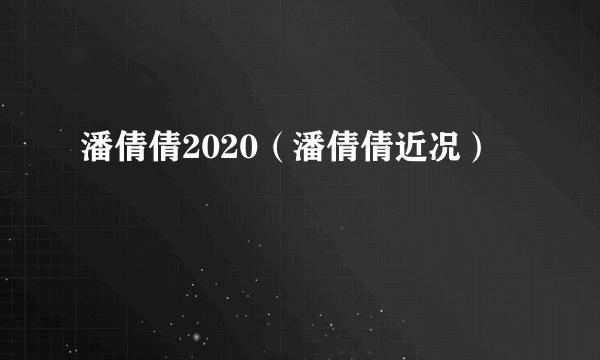 潘倩倩2020（潘倩倩近况）